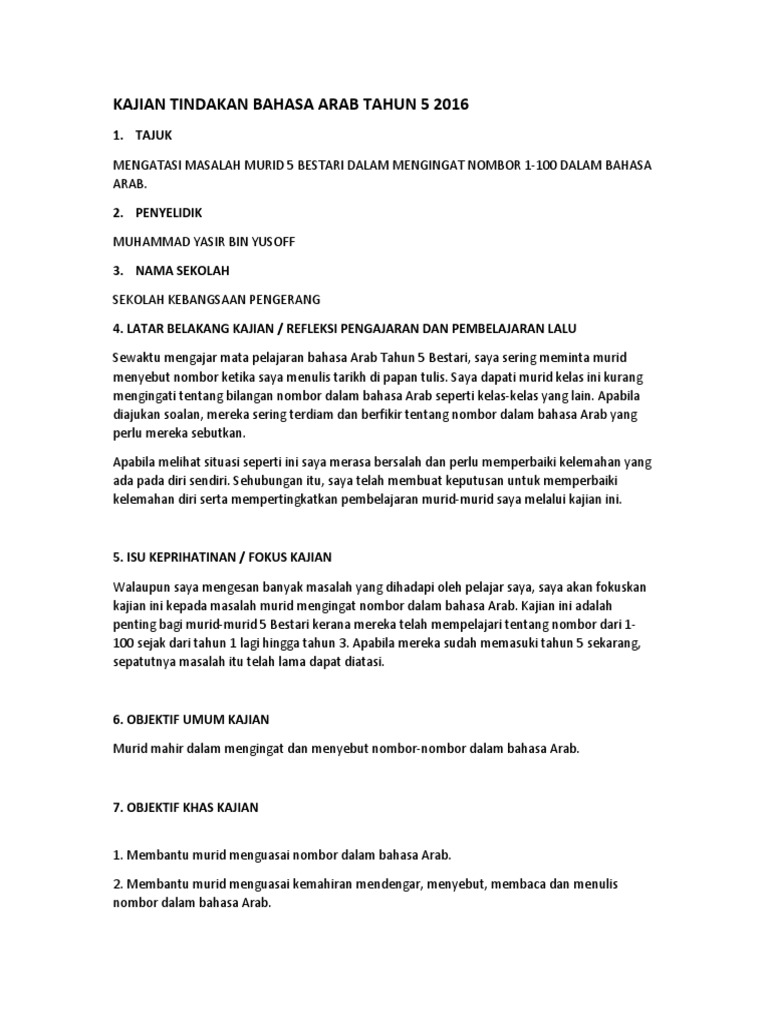 KAJIAN TINDAKAN BAHASA ARAB TAHUN 5 2016

1. TAJUK

MENGATASI MASALAH MURID 5 BESTARI DALAM MENGINGAT NOMBOR 1-100 DALAM BAHASA ARAB.

2. PENYELIDIK

MUHAMMAD YASIR BIN YUSOFF

3. NAMA SEKOLAH

SEKOLAH KEBANGSAAN PENGERANG

4. LATAR BELAKANG KAJIAN / REFLEKSI PENGAJARAN DAN PEMBELAJARAN LALU

Sewaktu mengajar mata pelajaran bahasa Arab Tahun 5 Bestari, saya sering meminta murid menyebut nombor ketika saya menulis tarikh di papan tulis. Saya dapati murid kelas ini kurang mengingati tentang bilangan nombor dalam bahasa Arab seperti kelas-kelas yang lain. Apabila diajukan soalan, mereka sering terdiam dan berfikir tentang nombor dalam bahasa Arab yang perlu mereka sebutkan.

Apabila melihat situasi seperti ini saya merasa bersalah dan perlu memperbaiki kelemahan yang ada pada diri sendiri. Sehubungan itu, saya telah membuat keputusan untuk memperbaiki kelemahan diri serta mempertingkatkan pembelajaran murid-murid saya melalui kajian ini.

5. ISU KEPRIHATINAN / FOKUS KAJIAN

Walaupun saya mengesan banyak masalah yang dihadapi oleh pelajar saya, saya akan fokuskan kajian ini kepada masalah murid mengingat nombor dalam bahasa Arab. Kajian ini adalah penting bagi murid-murid 5 Bestari kerana mereka telah mempelajari tentang nombor dari 1-100 sejak dari tahun 1 lagi hingga tahun 3. Apabila mereka sudah memasuki tahun 5 sekarang, sepatutnya masalah itu telah lama dapat diatasi.

6. OBJEKTIF UMUM KAJIAN

Murid mahir dalam mengingat dan menyebut nombor-nombor dalam bahasa Arab.

7. OBJEKTIF KHAS KAJIAN

1. Membantu murid menguasai nombor dalam bahasa Arab.

2. Membantu murid menguasai kemahiran mendengar, menyebut, membaca dan menulis nombor dalam bahasa Arab.